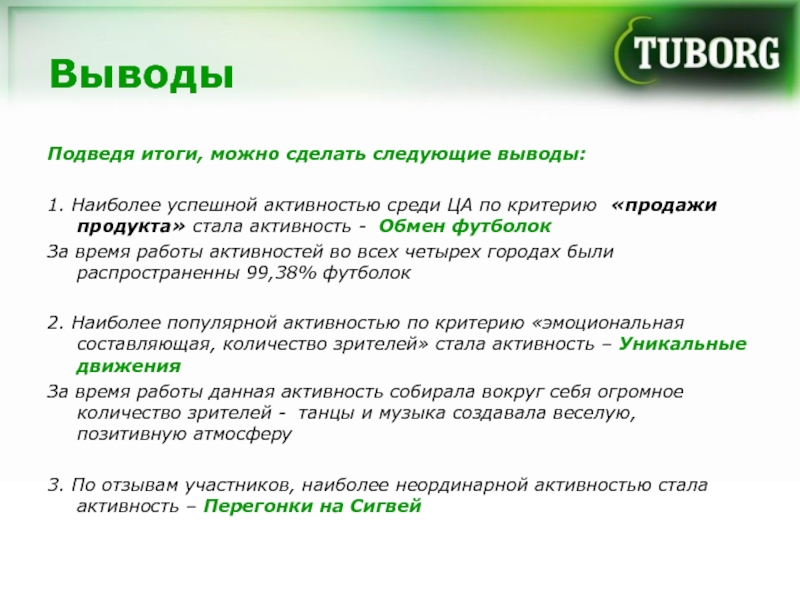 TUBORG

Выводы

Подведя итоги, можно сделать следующие выводы:

1. Наиболее успешной активностью среди ЦА по критерию «продажи продукта» стала активность - Обмен футболок

За время работы активностей во всех четырех городах были распространенны 99,38% футболок

2. Наиболее популярной активностью по критерию «эмоциональная составляющая, количество зрителей» стала активность – Уникальные движения

За время работы данная активность собирала вокруг себя огромное количество зрителей - танцы и музыка создавала веселую, позитивную атмосферу

3. По отзывам участников, наиболее неординарной активностью стала активность – Перегонки на Сигвей